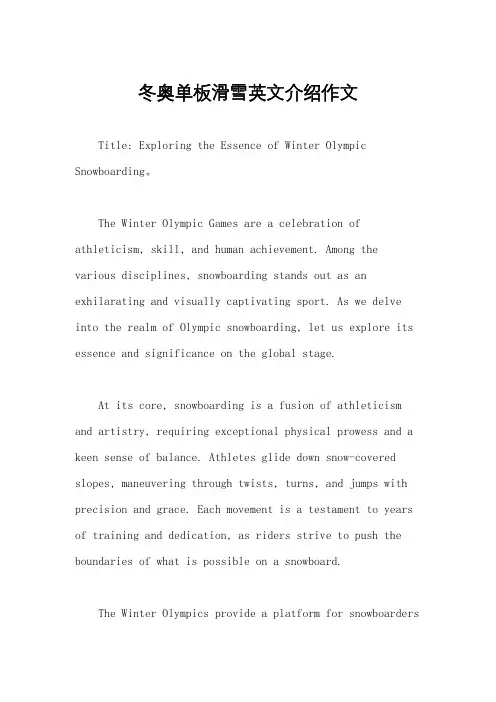 冬奥单板滑雪英文介绍作文

Title: Exploring the Essence of Winter Olympic Snowboarding。

The Winter Olympic Games are a celebration of athleticism, skill, and human achievement. Among the various disciplines, snowboarding stands out as an exhilarating and visually captivating sport. As we delve into the realm of Olympic snowboarding, let us explore its essence and significance on the global stage.

At its core, snowboarding is a fusion of athleticism and artistry, requiring exceptional physical prowess and a keen sense of balance. Athletes glide down snow-covered slopes, maneuvering through twists, turns, and jumps with precision and grace. Each movement is a testament to years of training and dedication, as riders strive to push the boundaries of what is possible on a snowboard.

The Winter Olympics provide a platform for snowboarders